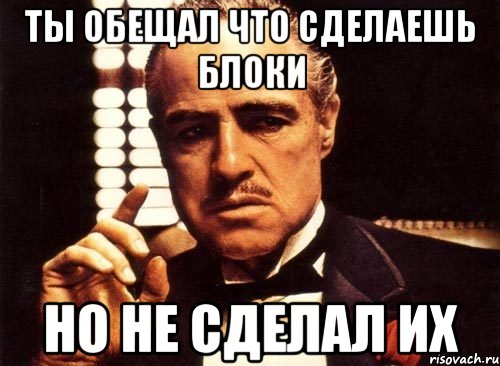 ТЫ ОБЕЩАЛ ЧТО СДЕЛАЕШЬ БЛОКИ

НО НЕ СДЕЛАЛ ИХ

risovach.ru